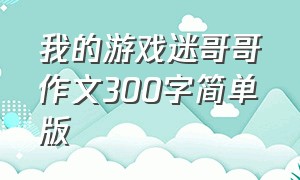 我的游戏迷哥哥作文300字简单版